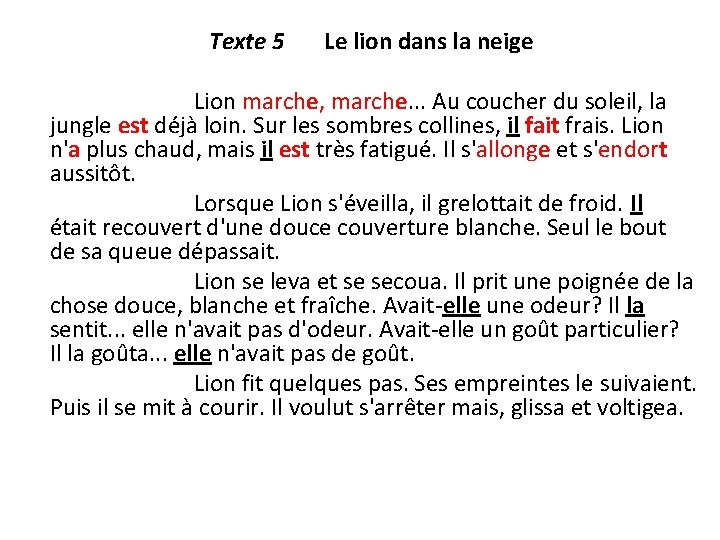 Texte 5 Le lion dans la neige

Lion marche, marche... Au coucher du soleil, la jungle est déjà loin. Sur les sombres collines, il fait frais. Lion n'a plus chaud, mais il est très fatigué. Il s'allonge et s'endort aussitôt.

Lorsque Lion s'éveilla, il grelottait de froid. Il était recouvert d'une douce couverture blanche. Seul le bout de sa queue dépassait.

Lion se leva et se secoua. Il prit une poignée de la chose douce, blanche et fraîche. Avait-elle une odeur? Il la sentit... elle n'avait pas d'odeur. Avait-elle un goût particulier? Il la goûta... elle n'avait pas de goût.

Lion fit quelques pas. Ses empreintes le suivaient. Puis il se mit à courir. Il voulut s'arrêter mais, glissa et voltigea.